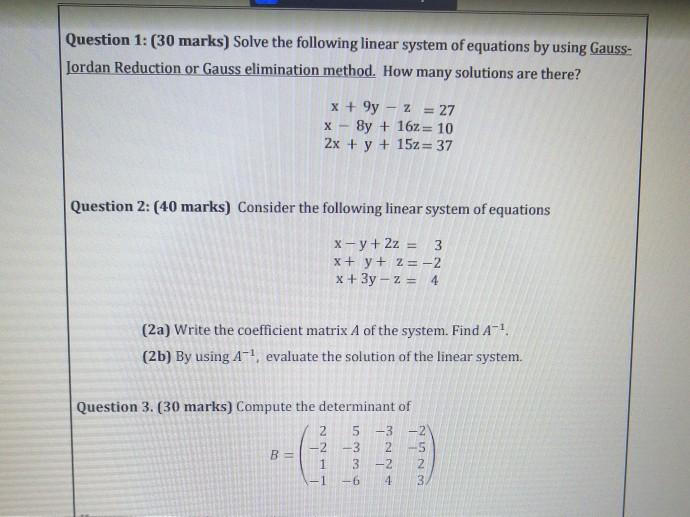 Question 1: (30 marks) Solve the following linear system of equations by using Gauss-Jordan Reduction or Gauss elimination method. How many solutions are there?

$x + 9y - z = 27$
$x - 8y + 16z = 10$
$2x + y + 15z = 37$

Question 2: (40 marks) Consider the following linear system of equations

$x - y + 2z = 3$
$x + y + z = -2$
$x + 3y - z = 4$

(2a) Write the coefficient matrix $A$ of the system. Find $A^{-1}$.

(2b) By using $A^{-1}$, evaluate the solution of the linear system.

Question 3. (30 marks) Compute the determinant of

$B = \begin{pmatrix} 2 & 5 & -3 & -2 \\ -2 & -3 & 2 & -5 \\ 1 & 3 & -2 & 2 \\ -1 & -6 & 4 & 3 \end{pmatrix}$